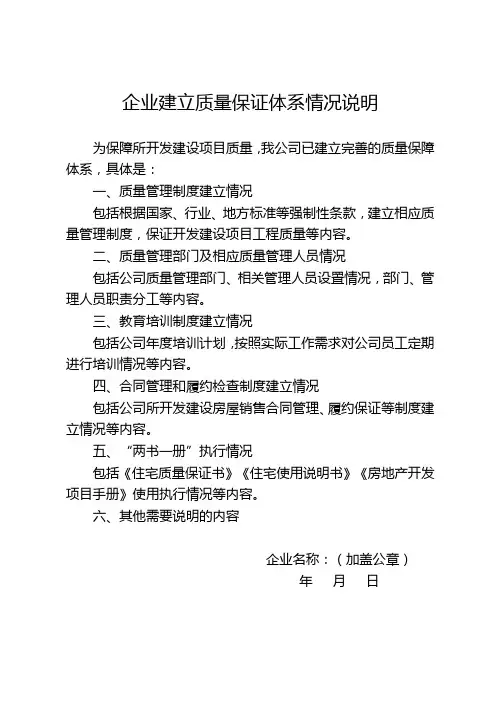 企业建立质量保证体系情况说明

为保障所开发建设项目质量，我公司已建立完善的质量保障体系，具体是：

一、质量管理制度建立情况

包括根据国家、行业、地方标准等强制性条款，建立相应质量管理制度，保证开发建设项目工程质量等内容。

二、质量管理部门及相应质量管理人员情况

包括公司质量管理部门、相关管理人员设置情况，部门、管理人员职责分工等内容。

三、教育培训制度建立情况

包括公司年度培训计划，按照实际工作需求对公司员工定期进行培训情况等内容。

四、合同管理和履约检查制度建立情况

包括公司所开发建设房屋销售合同管理、履约保证等制度建立情况等内容。

五、“两书一册”执行情况

包括《住宅质量保证书》《住宅使用说明书》《房地产开发项目手册》使用执行情况等内容。

六、其他需要说明的内容

企业名称：（加盖公章）

年 月 日